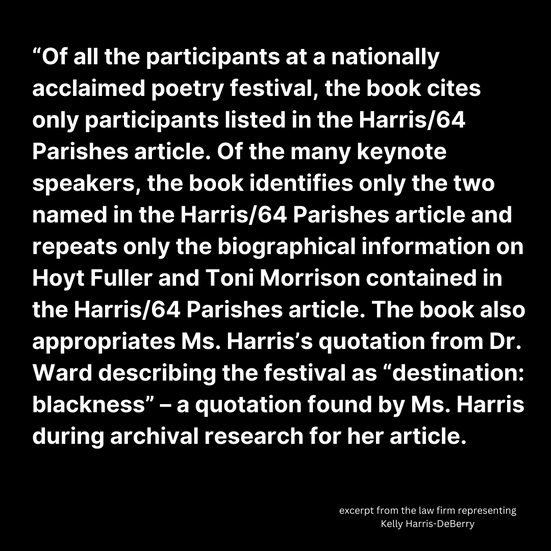 “Of all the participants at a nationally acclaimed poetry festival, the book cites only participants listed in the Harris/64 Parishes article. Of the many keynote speakers, the book identifies only the two named in the Harris/64 Parishes article and repeats only the biographical information on Hoyt Fuller and Toni Morrison contained in the Harris/64 Parishes article. The book also appropriates Ms. Harris’s quotation from Dr. Ward describing the festival as “destination: blackness” – a quotation found by Ms. Harris during archival research for her article.

excerpt from the law firm representing Kelly Harris-DeBerry